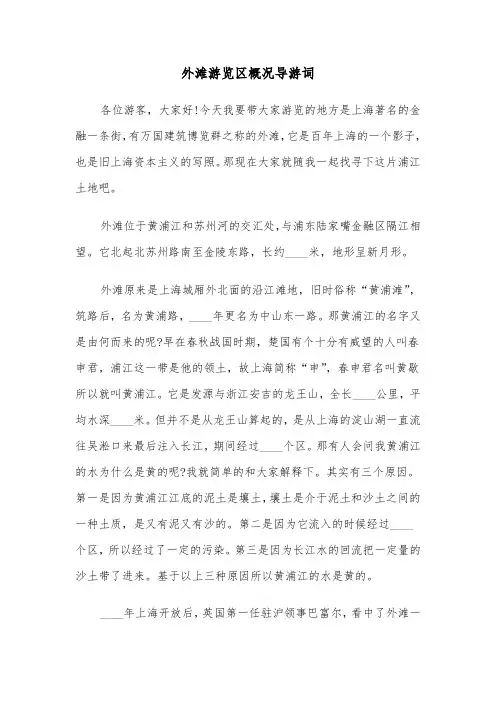 外滩游览区概况导游词

各位游客，大家好!今天我要带大家游览的地方是上海著名的金融一条街,有万国建筑博览群之称的外滩,它是百年上海的一个影子,也是旧上海资本主义的写照。那现在大家就随我一起找寻下这片浦江土地吧。

外滩位于黄浦江和苏州河的交汇处,与浦东陆家嘴金融区隔江相望。它北起北苏州路南至金陵东路，长约____米，地形呈新月形。

外滩原来是上海城厢外北面的沿江滩地，旧时俗称“黄浦滩”,筑路后，名为黄浦路，____年更名为中山东一路。那黄浦江的名字又是由何而来的呢?早在春秋战国时期，楚国有个十分有威望的人叫春申君，浦江这一带是他的领土，故上海简称“申”，春申君名叫黄歇所以就叫黄浦江。它是发源与浙江安吉的龙王山，全长____公里，平均水深____米。但并不是从龙王山算起的，是从上海的淀山湖一直流往吴淞口来最后注入长江，期间经过____个区。那有人会问我黄浦江的水为什么是黄的呢?我就简单的和大家解释下。其实有三个原因。第一是因为黄浦江江底的泥土是壤土，壤土是介于泥土和沙土之间的一种土质，是又有泥又有沙的。第二是因为它流入的时候经过____个区，所以经过了一定的污染。第三是因为长江水的回流把一定量的沙土带了进来。基于以上三种原因所以黄浦江的水是黄的。

____年上海开放后，英国第一任驻沪领事巴富尔，看中了外滩一